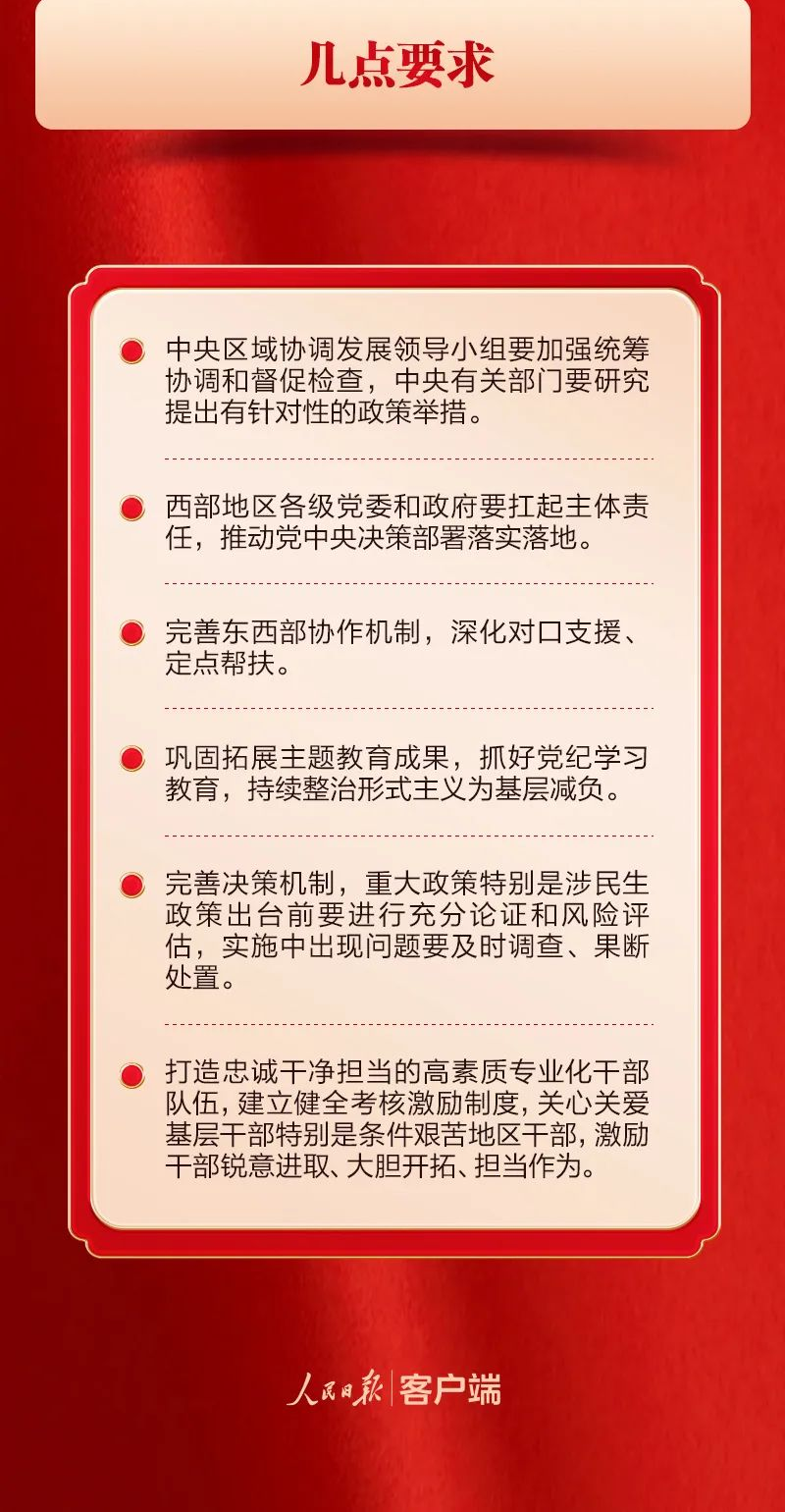 几点要求

中央区域协调发展领导小组要加强统筹协调和督促检查，中央有关部门要研究提出有针对性的政策举措。

西部地区各级党委和政府要扛起主体责任，推动党中央决策部署落实落地。

完善东西部协作机制，深化对口支援、定点帮扶。

巩固拓展主题教育成果，抓好党纪学习教育，持续整治形式主义为基层减负。

完善决策机制，重大政策特别是涉民生政策出台前要进行充分论证和风险评估，实施中出现问题要及时调查、果断处置。

打造忠诚干净担当的高素质专业化干部队伍，建立健全考核激励制度，关心关爱基层干部特别是条件艰苦地区干部，激励干部锐意进取、大胆开拓、担当作为。

人民日报 | 客户端